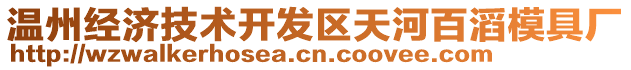 温州经济技术开发区天河百滔模具厂
http://wzwalkerhosea.cn.coovee.com